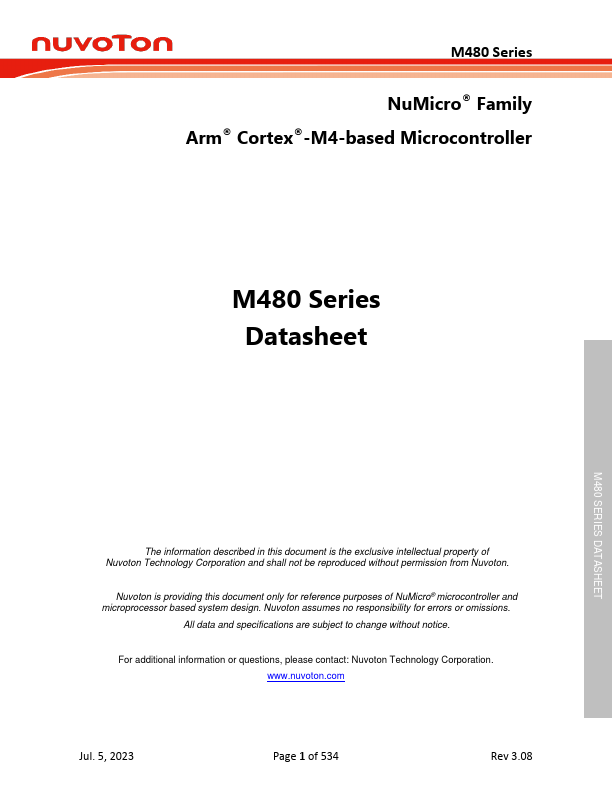 nuvoTon

M480 Series

NuMicro® Family

Arm® Cortex®-M4-based Microcontroller

M480 Series
Datasheet

M480 SERIES DATASHEET

The information described in this document is the exclusive intellectual property of Nuvoton Technology Corporation and shall not be reproduced without permission from Nuvoton.

Nuvoton is providing this document only for reference purposes of NuMicro® microcontroller and microprocessor based system design. Nuvoton assumes no responsibility for errors or omissions.

All data and specifications are subject to change without notice.

For additional information or questions, please contact: Nuvoton Technology Corporation.

www.nuvoton.com

Jul. 5, 2023

Page 1 of 534

Rev 3.08